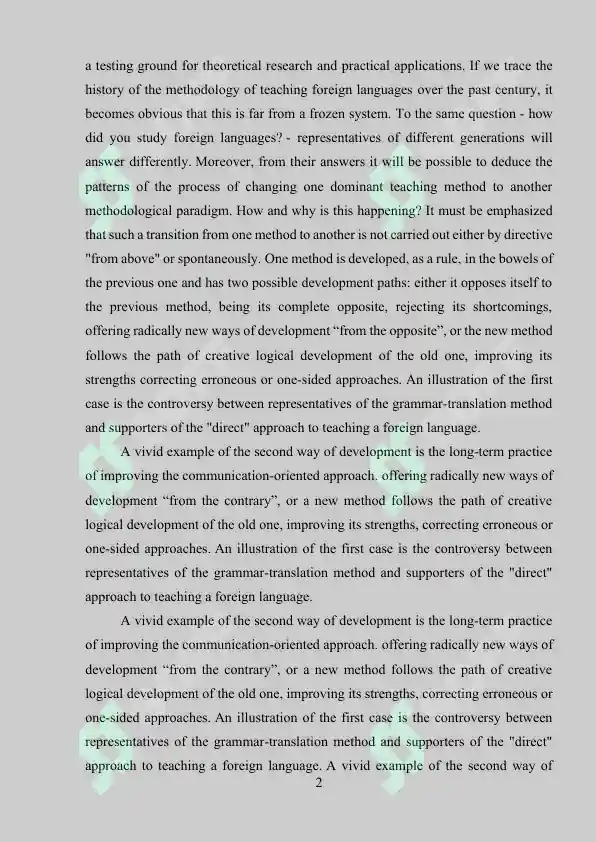 a testing ground for theoretical research and practical applications. If we trace the history of the methodology of teaching foreign languages over the past century, it becomes obvious that this is far from a frozen system. To the same question - how did you study foreign languages? - representatives of different generations will answer differently. Moreover, from their answers it will be possible to deduce the patterns of the process of changing one dominant teaching method to another methodological paradigm. How and why is this happening? It must be emphasized that such a transition from one method to another is not carried out either by directive "from above" or spontaneously. One method is developed, as a rule, in the bowels of the previous one and has two possible development paths: either it opposes itself to the previous method, being its complete opposite, rejecting its shortcomings, offering radically new ways of development "from the opposite", or the new method follows the path of creative logical development of the old one, improving its strengths correcting erroneous or one-sided approaches. An illustration of the first case is the controversy between representatives of the grammar-translation method and supporters of the "direct" approach to teaching a foreign language.

A vivid example of the second way of development is the long-term practice of improving the communication-oriented approach. offering radically new ways of development "from the contrary", or a new method follows the path of creative logical development of the old one, improving its strengths, correcting erroneous or one-sided approaches. An illustration of the first case is the controversy between representatives of the grammar-translation method and supporters of the "direct" approach to teaching a foreign language.

A vivid example of the second way of development is the long-term practice of improving the communication-oriented approach. offering radically new ways of development "from the contrary", or a new method follows the path of creative logical development of the old one, improving its strengths, correcting erroneous or one-sided approaches. An illustration of the first case is the controversy between representatives of the grammar-translation method and supporters of the "direct" approach to teaching a foreign language. A vivid example of the second way of

2